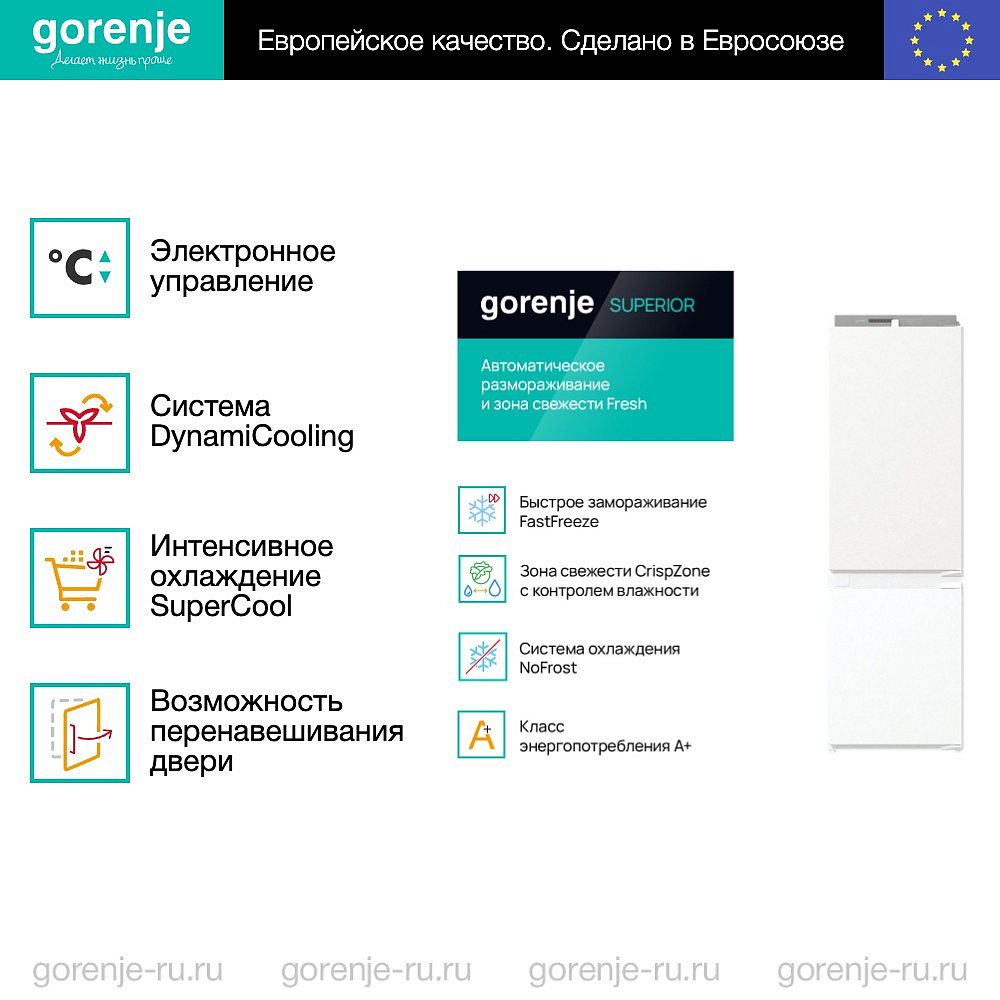 gorenje
Делает жизнь проще

Европейское качество. Сделано в Евросоюзе

°C

Электронное управление

Система DynamiCooling

Интенсивное охлаждение SuperCool

Возможность перенавешивания двери

gorenje SUPERIOR

Автоматическое размораживание и зона свежести Fresh

Быстрое замораживание FastFreeze

Зона свежести CrispZone с контролем влажности

Система охлаждения NoFrost

A+

Класс энергопотребления A+

gorenje-ru.ru gorenje-ru.ru gorenje-ru.ru gorenje-ru.ru